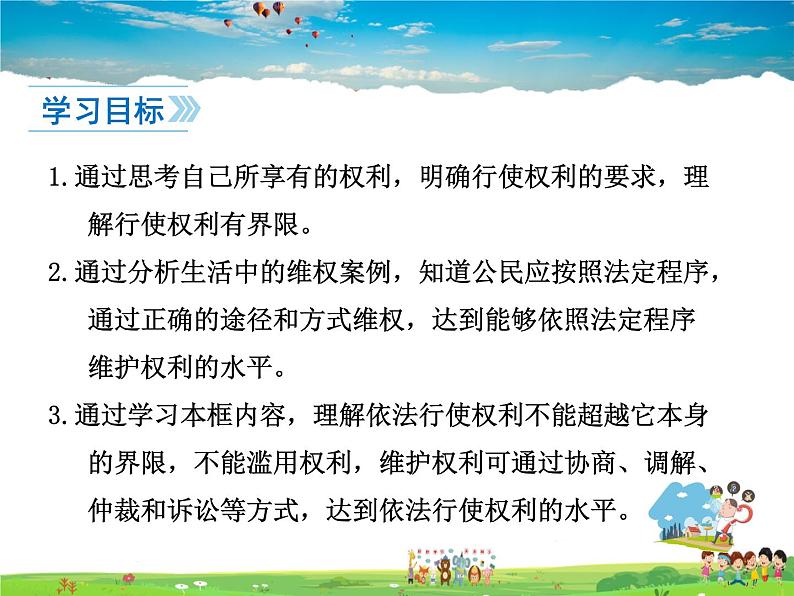 学习目标

1.通过思考自己所享有的权利，明确行使权利的要求，理解行使权利有界限。

2.通过分析生活中的维权案例，知道公民应按照法定程序，通过正确的途径和方式维权，达到能够依照法定程序维护权利的水平。

3.通过学习本框内容，理解依法行使权利不能超越它本身的界限，不能滥用权利，维护权利可通过协商、调解、仲裁和诉讼等方式，达到依法行使权利的水平。